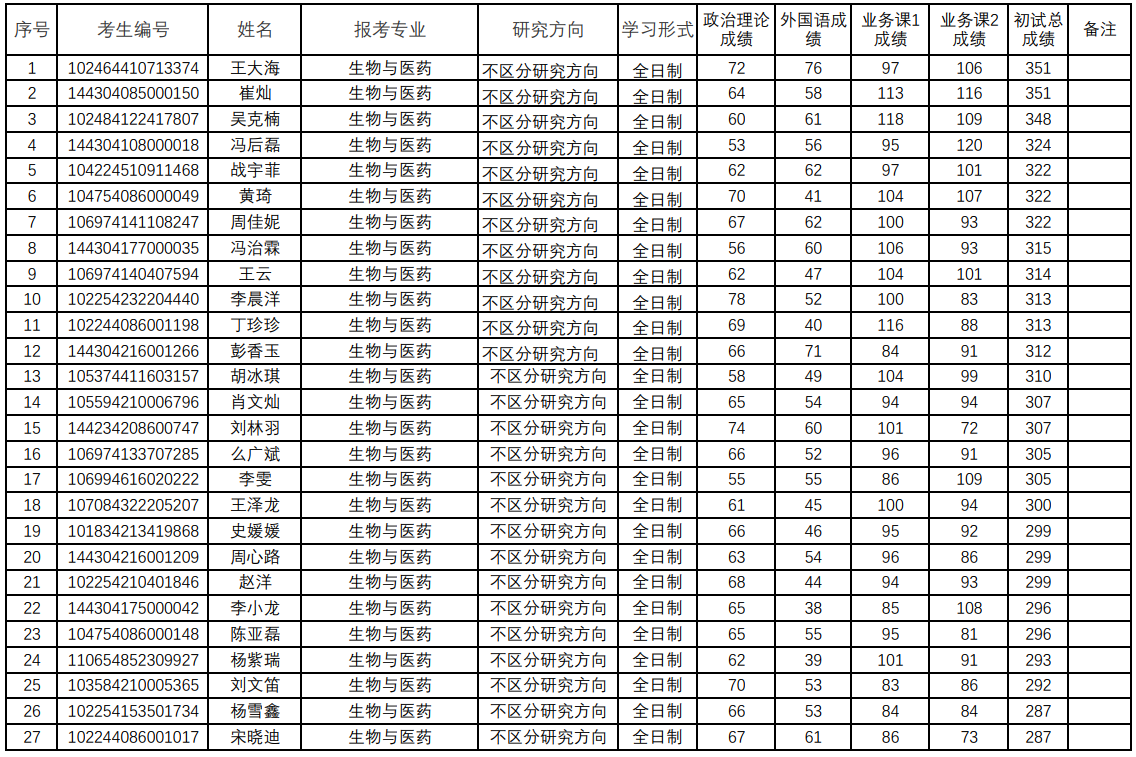 | 序号 | 考生编号 | 姓名 | 报考专业 | 研究方向 | 学习形式 | 政治理论成绩 | 外国语成绩 | 业务课1成绩 | 业务课2成绩 | 初试总成绩 | 备注 |
|---|---|---|---|---|---|---|---|---|---|---|---|
| 1 | 102464410713374 | 王大海 | 生物与医药 | 不区分研究方向 | 全日制 | 72 | 76 | 97 | 106 | 351 | |
| 2 | 144304085000150 | 崔灿 | 生物与医药 | 不区分研究方向 | 全日制 | 64 | 58 | 113 | 116 | 351 | |
| 3 | 102484122417807 | 吴克楠 | 生物与医药 | 不区分研究方向 | 全日制 | 60 | 61 | 118 | 109 | 348 | |
| 4 | 144304108000018 | 冯后磊 | 生物与医药 | 不区分研究方向 | 全日制 | 53 | 56 | 95 | 120 | 324 | |
| 5 | 104224510911468 | 战宇菲 | 生物与医药 | 不区分研究方向 | 全日制 | 62 | 62 | 97 | 101 | 322 | |
| 6 | 104754086000049 | 黄琦 | 生物与医药 | 不区分研究方向 | 全日制 | 70 | 41 | 104 | 107 | 322 | |
| 7 | 106974141108247 | 周佳妮 | 生物与医药 | 不区分研究方向 | 全日制 | 67 | 62 | 100 | 93 | 322 | |
| 8 | 144304177000035 | 冯治霖 | 生物与医药 | 不区分研究方向 | 全日制 | 56 | 60 | 106 | 93 | 315 | |
| 9 | 106974140407594 | 王云 | 生物与医药 | 不区分研究方向 | 全日制 | 62 | 47 | 104 | 101 | 314 | |
| 10 | 102254232204440 | 李晨洋 | 生物与医药 | 不区分研究方向 | 全日制 | 78 | 52 | 100 | 83 | 313 | |
| 11 | 102244086001198 | 丁珍珍 | 生物与医药 | 不区分研究方向 | 全日制 | 69 | 40 | 116 | 88 | 313 | |
| 12 | 144304216001266 | 彭香玉 | 生物与医药 | 不区分研究方向 | 全日制 | 66 | 71 | 84 | 91 | 312 | |
| 13 | 105374411603157 | 胡冰琪 | 生物与医药 | 不区分研究方向 | 全日制 | 58 | 49 | 104 | 99 | 310 | |
| 14 | 105594210006796 | 肖文灿 | 生物与医药 | 不区分研究方向 | 全日制 | 65 | 54 | 94 | 94 | 307 | |
| 15 | 144234208600747 | 刘林羽 | 生物与医药 | 不区分研究方向 | 全日制 | 74 | 60 | 101 | 72 | 307 | |
| 16 | 106974133707285 | 么广斌 | 生物与医药 | 不区分研究方向 | 全日制 | 66 | 52 | 96 | 91 | 305 | |
| 17 | 106994616020222 | 李雯 | 生物与医药 | 不区分研究方向 | 全日制 | 55 | 55 | 86 | 109 | 305 | |
| 18 | 107084322205207 | 王泽龙 | 生物与医药 | 不区分研究方向 | 全日制 | 61 | 45 | 100 | 94 | 300 | |
| 19 | 101834213419868 | 史媛媛 | 生物与医药 | 不区分研究方向 | 全日制 | 66 | 46 | 95 | 92 | 299 | |
| 20 | 144304216001209 | 周心路 | 生物与医药 | 不区分研究方向 | 全日制 | 63 | 54 | 96 | 86 | 299 | |
| 21 | 102254210401846 | 赵洋 | 生物与医药 | 不区分研究方向 | 全日制 | 68 | 44 | 94 | 93 | 299 | |
| 22 | 144304175000042 | 李小龙 | 生物与医药 | 不区分研究方向 | 全日制 | 65 | 38 | 85 | 108 | 296 | |
| 23 | 104754086000148 | 陈亚磊 | 生物与医药 | 不区分研究方向 | 全日制 | 65 | 55 | 95 | 81 | 296 | |
| 24 | 110654852309927 | 杨紫瑞 | 生物与医药 | 不区分研究方向 | 全日制 | 62 | 39 | 101 | 91 | 293 | |
| 25 | 103584210005365 | 刘文笛 | 生物与医药 | 不区分研究方向 | 全日制 | 70 | 53 | 83 | 86 | 292 | |
| 26 | 102254153501734 | 杨雪鑫 | 生物与医药 | 不区分研究方向 | 全日制 | 66 | 53 | 84 | 84 | 287 | |
| 27 | 102244086001017 | 宋晓迪 | 生物与医药 | 不区分研究方向 | 全日制 | 67 | 61 | 86 | 73 | 287 | |